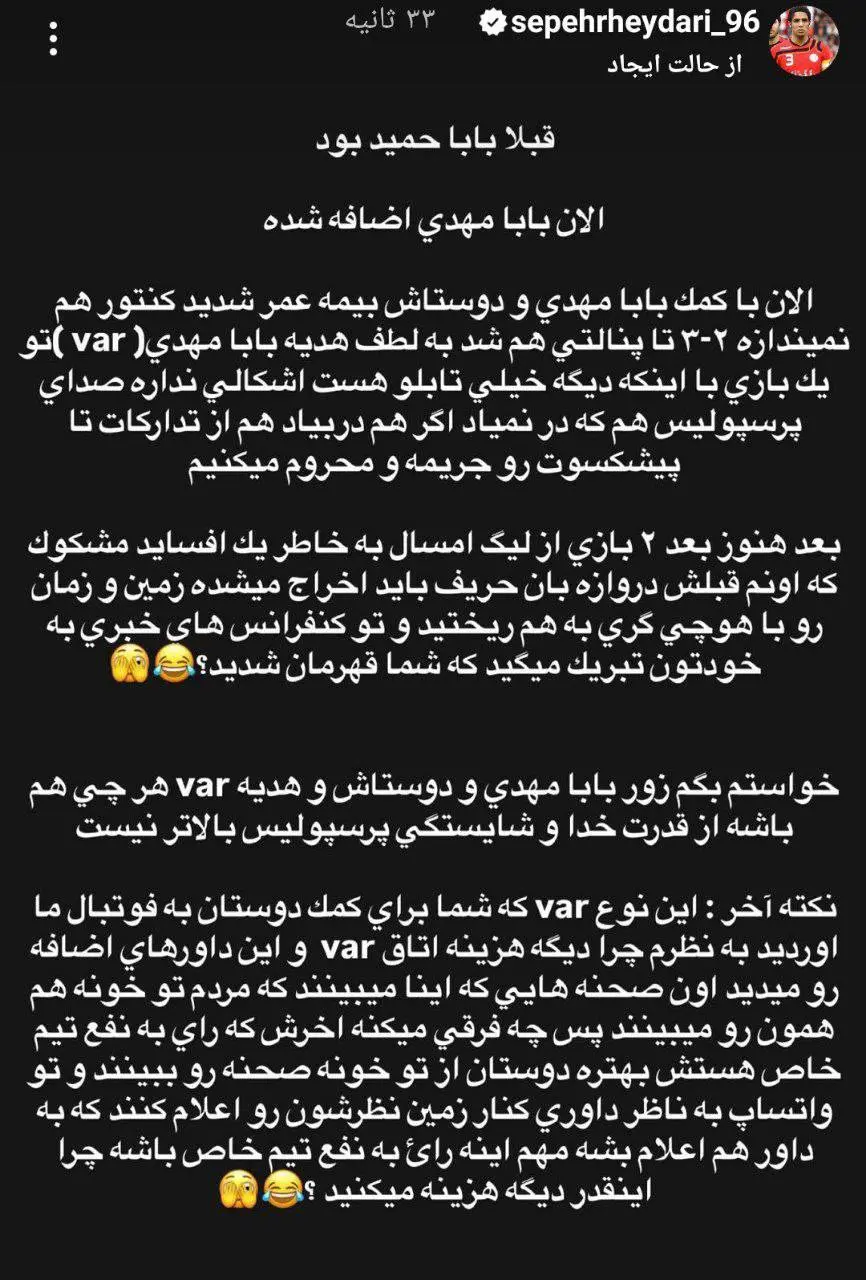 sepehrheydari_96 ۳۳ ثانیه
از حالت ایجاد

قبلا بابا حميد بود

الان بابا مهدي اضافه شده

الان با كمك بابا مهدي و دوستاش بيمه عمر شديد كنتور هم نميندازه ۲-۳ تا پنالتي هم شد به لطف هديه بابا مهدي( var )تو يك بازي با اينكه ديگه خيلي تابلو هست اشكالي نداره صداي پرسپوليس هم كه در نمياد اگر هم دربياد هم از تداركات تا پيشكسوت رو جريمه و محروم ميكنيم

بعد هنوز بعد ۲ بازي از ليگ امسال به خاطر يك افسايد مشكوك كه اونم قبلش دروازه بان حريف بايد اخراج ميشده زمين و زمان رو با هوچي گري به هم ريختيد و تو كنفرانس هاي خبري به خودتون تبريك ميگيد كه شما قهرمان شديد؟😂🫣

خواستم بگم زور بابا مهدي و دوستاش و هديه var هر چي هم باشه از قدرت خدا و شايستگي پرسپوليس بالاتر نيست

نكته آخر : اين نوع var كه شما براي كمك دوستان به فوتبال ما اورديد به نظرم چرا ديگه هزينه اتاق var و اين داورهاي اضافه رو ميديد اون صحنه هايي كه اينا ميبينند كه مردم تو خونه هم همون رو ميبينند پس چه فرقي ميكنه اخرش كه راي به نفع تيم خاص هستش بهتره دوستان از تو خونه صحنه رو ببينند و تو واتساپ به ناظر داوري كنار زمين نظرشون رو اعلام كنند كه به داور هم اعلام بشه مهم اينه رائ به نفع تيم خاص باشه چرا اينقدر ديگه هزينه ميكنيد ؟😂🫣